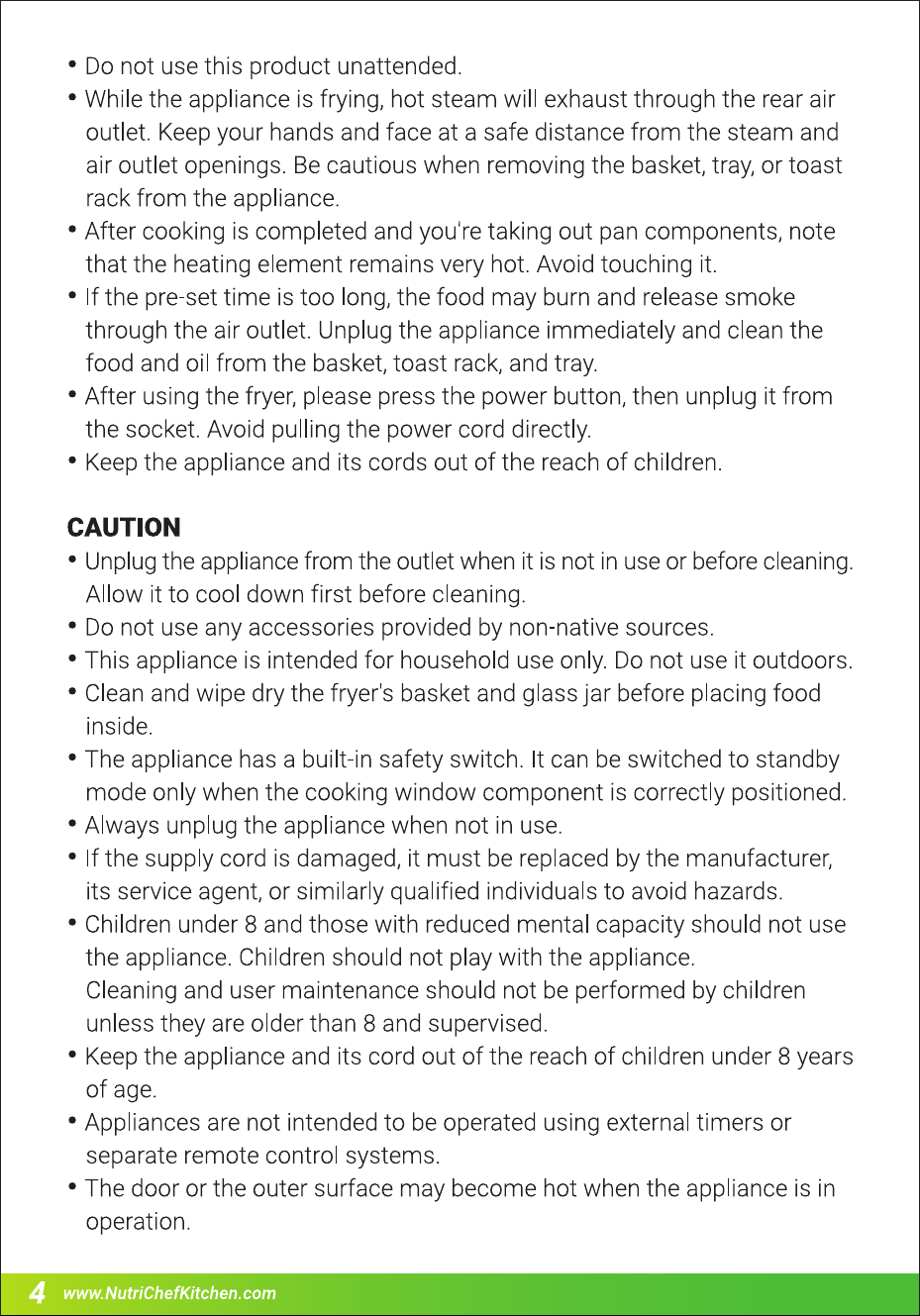 • Do not use this product unattended.
• While the appliance is frying, hot steam will exhaust through the rear air outlet. Keep your hands and face at a safe distance from the steam and air outlet openings. Be cautious when removing the basket, tray, or toast rack from the appliance.
• After cooking is completed and you're taking out pan components, note that the heating element remains very hot. Avoid touching it.
• If the pre-set time is too long, the food may burn and release smoke through the air outlet. Unplug the appliance immediately and clean the food and oil from the basket, toast rack, and tray.
• After using the fryer, please press the power button, then unplug it from the socket. Avoid pulling the power cord directly.
• Keep the appliance and its cords out of the reach of children.

CAUTION
• Unplug the appliance from the outlet when it is not in use or before cleaning. Allow it to cool down first before cleaning.
• Do not use any accessories provided by non-native sources.
• This appliance is intended for household use only. Do not use it outdoors.
• Clean and wipe dry the fryer's basket and glass jar before placing food inside.
• The appliance has a built-in safety switch. It can be switched to standby mode only when the cooking window component is correctly positioned.
• Always unplug the appliance when not in use.
• If the supply cord is damaged, it must be replaced by the manufacturer, its service agent, or similarly qualified individuals to avoid hazards.
• Children under 8 and those with reduced mental capacity should not use the appliance. Children should not play with the appliance.
Cleaning and user maintenance should not be performed by children unless they are older than 8 and supervised.
• Keep the appliance and its cord out of the reach of children under 8 years of age.
• Appliances are not intended to be operated using external timers or separate remote control systems.
• The door or the outer surface may become hot when the appliance is in operation.

4 www.NutriChefKitchen.com